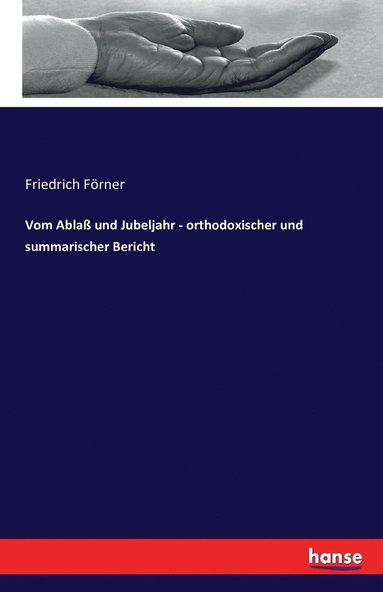 Friedrich Förner

Vom Ablaß und Jubeljahr - orthodoxischer und summarischer Bericht

hanse